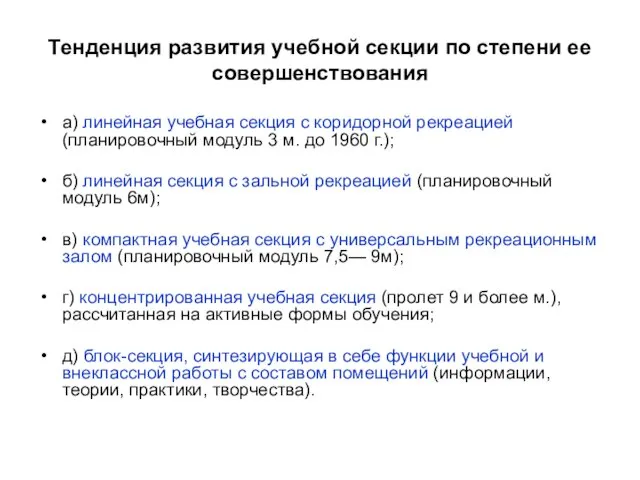 Тенденция развития учебной секции по степени ее совершенствования

• а) линейная учебная секция с коридорной рекреацией (планировочный модуль 3 м. до 1960 г.);

• б) линейная секция с зальной рекреацией (планировочный модуль 6м);

• в) компактная учебная секция с универсальным рекреационным залом (планировочный модуль 7,5— 9м);

• г) концентрированная учебная секция (пролет 9 и более м.), рассчитанная на активные формы обучения;

• д) блок-секция, синтезирующая в себе функции учебной и внеклассной работы с составом помещений (информации, теории, практики, творчества).